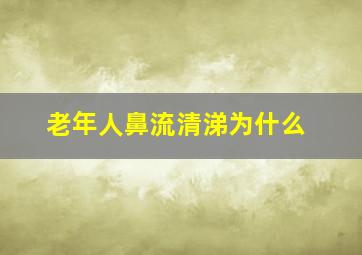 老年人鼻流清涕为什么